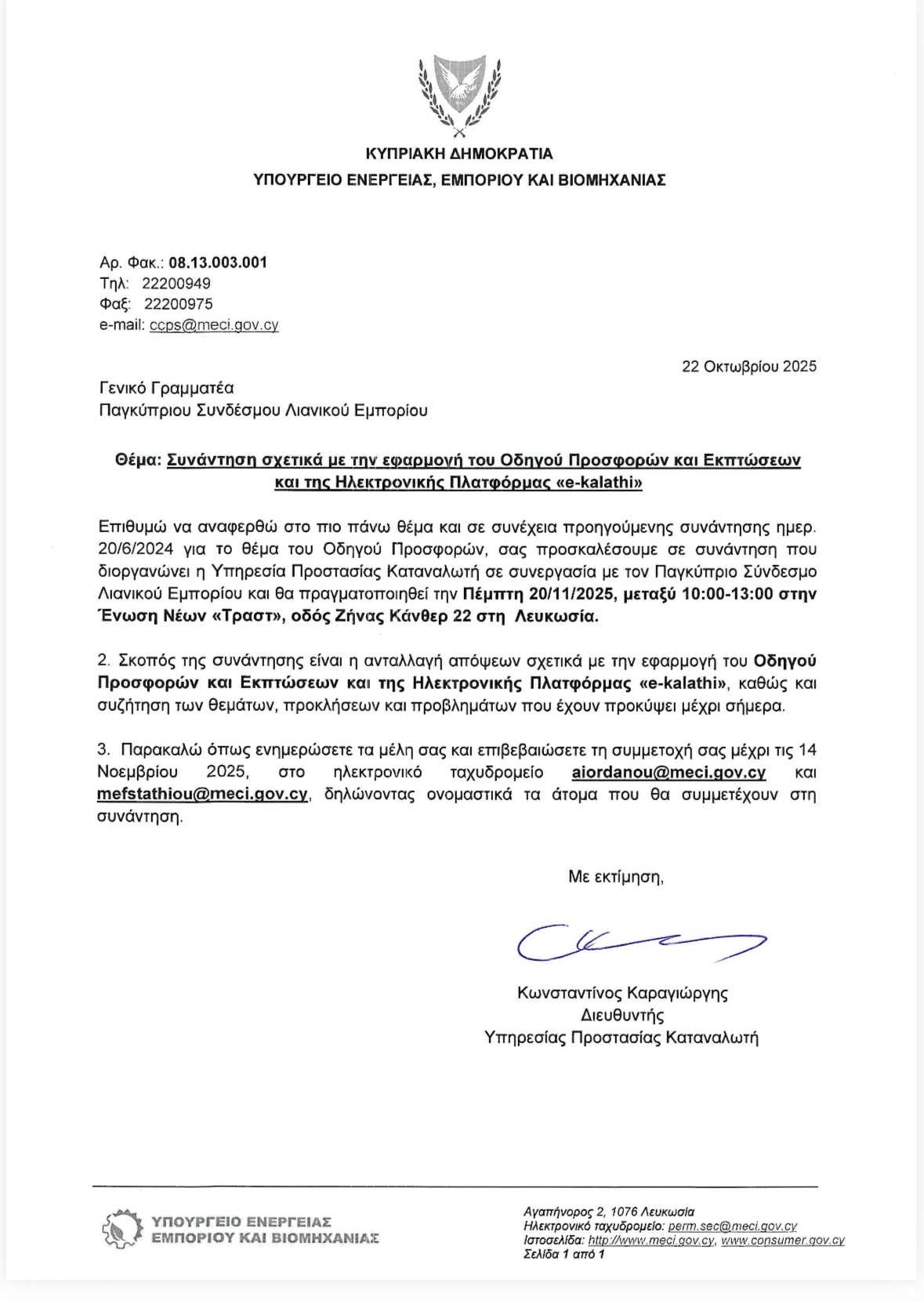 ΚΥΠΡΙΑΚΗ ΔΗΜΟΚΡΑΤΙΑ
ΥΠΟΥΡΓΕΙΟ ΕΝΕΡΓΕΙΑΣ, ΕΜΠΟΡΙΟΥ ΚΑΙ ΒΙΟΜΗΧΑΝΙΑΣ

Αρ. Φακ.: 08.13.003.001
Τηλ: 22200949
Φαξ: 22200975
e-mail: ccps@meci.gov.cy

22 Οκτωβρίου 2025

Γενικό Γραμματέα
Παγκύπριου Συνδέσμου Λιανικού Εμπορίου

Θέμα: Συνάντηση σχετικά με την εφαρμογή του Οδηγού Προσφορών και Εκπτώσεων και της Ηλεκτρονικής Πλατφόρμας «e-kalathi»

Επιθυμώ να αναφερθώ στο πιο πάνω θέμα και σε συνέχεια προηγούμενης συνάντησης ημερ. 20/6/2024 για το θέμα του Οδηγού Προσφορών, σας προσκαλέσουμε σε συνάντηση που διοργανώνει η Υπηρεσία Προστασίας Καταναλωτή σε συνεργασία με τον Παγκύπριο Σύνδεσμο Λιανικού Εμπορίου και θα πραγματοποιηθεί την Πέμπτη 20/11/2025, μεταξύ 10:00-13:00 στην Ένωση Νέων «Τραστ», οδός Ζήνας Κάνθερ 22 στη Λευκωσία.

2. Σκοπός της συνάντησης είναι η ανταλλαγή απόψεων σχετικά με την εφαρμογή του Οδηγού Προσφορών και Εκπτώσεων και της Ηλεκτρονικής Πλατφόρμας «e-kalathi», καθώς και συζήτηση των θεμάτων, προκλήσεων και προβλημάτων που έχουν προκύψει μέχρι σήμερα.

3. Παρακαλώ όπως ενημερώσετε τα μέλη σας και επιβεβαιώσετε τη συμμετοχή σας μέχρι τις 14 Νοεμβρίου 2025, στο ηλεκτρονικό ταχυδρομείο aiordanou@meci.gov.cy και mefstathiou@meci.gov.cy, δηλώνοντας ονομαστικά τα άτομα που θα συμμετέχουν στη συνάντηση.

Με εκτίμηση,

Κωνσταντίνος Καραγιώργης
Διευθυντής
Υπηρεσίας Προστασίας Καταναλωτή

ΥΠΟΥΡΓΕΙΟ ΕΝΕΡΓΕΙΑΣ
ΕΜΠΟΡΙΟΥ ΚΑΙ ΒΙΟΜΗΧΑΝΙΑΣ

Αγαπήνορος 2, 1076 Λευκωσία
Ηλεκτρονικό ταχυδρομείο: perm.sec@meci.gov.cy
Ιστοσελίδα: http://www.meci.gov.cy, www.consumer.gov.cy
Σελίδα 1 από 1